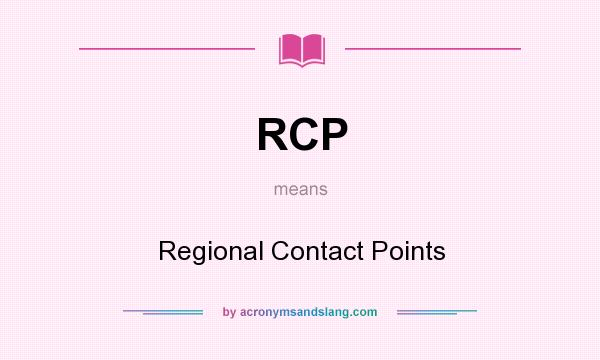 RCP

means

Regional Contact Points

by acronymsandslang.com